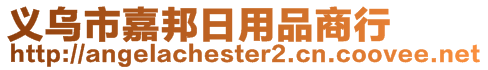 义乌市嘉邦日用品商行
http://angelachester2.cn.coovee.net